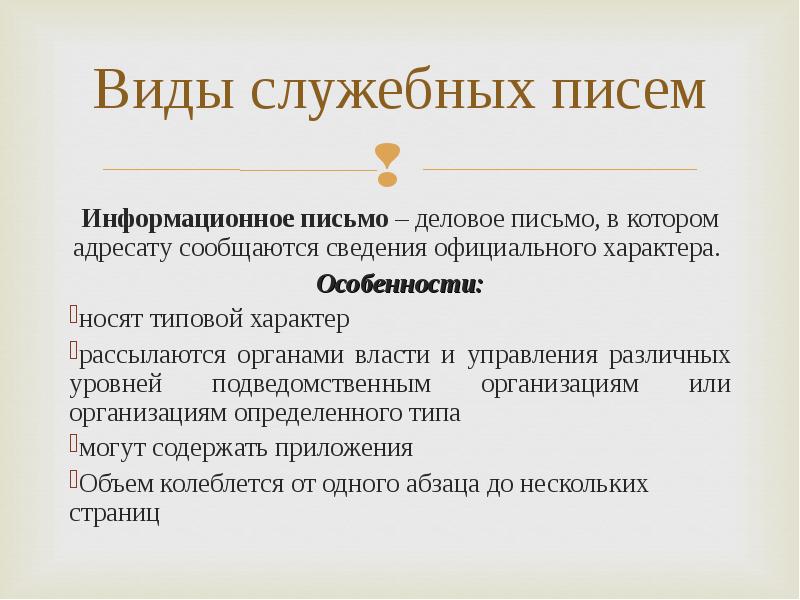 Виды служебных писем

**Информационное письмо** – деловое письмо, в котором адресату сообщаются сведения официального характера.

***Особенности:***

носят типовой характер

рассылаются органами власти и управления различных уровней подведомственным организациям или организациям определенного типа

могут содержать приложения

Объем колеблется от одного абзаца до нескольких страниц